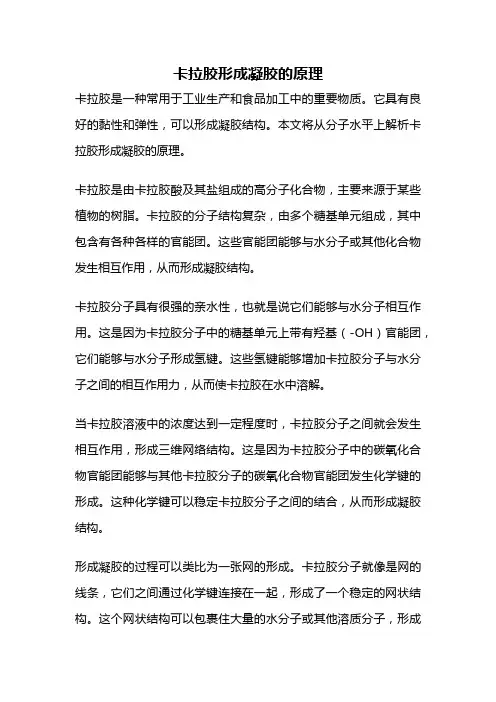 卡拉胶形成凝胶的原理

卡拉胶是一种常用于工业生产和食品加工中的重要物质。它具有良好的黏性和弹性，可以形成凝胶结构。本文将从分子水平上解析卡拉胶形成凝胶的原理。

卡拉胶是由卡拉胶酸及其盐组成的高分子化合物，主要来源于某些植物的树脂。卡拉胶的分子结构复杂，由多个糖基单元组成，其中包含有各种各样的官能团。这些官能团能够与水分子或其他化合物发生相互作用，从而形成凝胶结构。

卡拉胶分子具有很强的亲水性，也就是说它们能够与水分子相互作用。这是因为卡拉胶分子中的糖基单元上带有羟基（-OH）官能团，它们能够与水分子形成氢键。这些氢键能够增加卡拉胶分子与水分子之间的相互作用力，从而使卡拉胶在水中溶解。

当卡拉胶溶液中的浓度达到一定程度时，卡拉胶分子之间就会发生相互作用，形成三维网络结构。这是因为卡拉胶分子中的碳氧化合物官能团能够与其他卡拉胶分子的碳氧化合物官能团发生化学键的形成。这种化学键可以稳定卡拉胶分子之间的结合，从而形成凝胶结构。

形成凝胶的过程可以类比为一张网的形成。卡拉胶分子就像是网的线条，它们之间通过化学键连接在一起，形成了一个稳定的网状结构。这个网状结构可以包裹住大量的水分子或其他溶质分子，形成